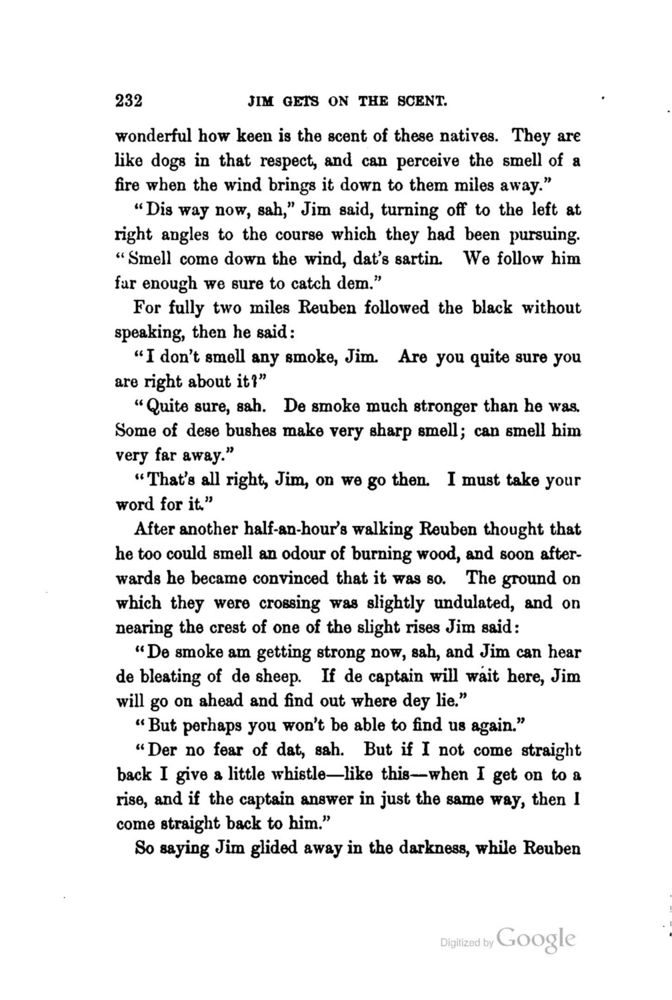 232 JIM GETS ON THE SCENT.

wonderful how keen is the scent of these natives. They are like dogs in that respect, and can perceive the smell of a fire when the wind brings it down to them miles away."

"Dis way now, sah," Jim said, turning off to the left at right angles to the course which they had been pursuing. "Smell come down the wind, dat's sartin. We follow him far enough we sure to catch dem."

For fully two miles Reuben followed the black without speaking, then he said:

"I don't smell any smoke, Jim. Are you quite sure you are right about it?"

"Quite sure, sah. De smoke much stronger than he was. Some of dese bushes make very sharp smell; can smell him very far away."

"That's all right, Jim, on we go then. I must take your word for it."

After another half-an-hour's walking Reuben thought that he too could smell an odour of burning wood, and soon afterwards he became convinced that it was so. The ground on which they were crossing was slightly undulated, and on nearing the crest of one of the slight rises Jim said:

"De smoke am getting strong now, sah, and Jim can hear de bleating of de sheep. If de captain will wait here, Jim will go on ahead and find out where dey lie."

"But perhaps you won't be able to find us again."

"Der no fear of dat, sah. But if I not come straight back I give a little whistle—like this—when I get on to a rise, and if the captain answer in just the same way, then I come straight back to him."

So saying Jim glided away in the darkness, while Reuben

Digitized by Google